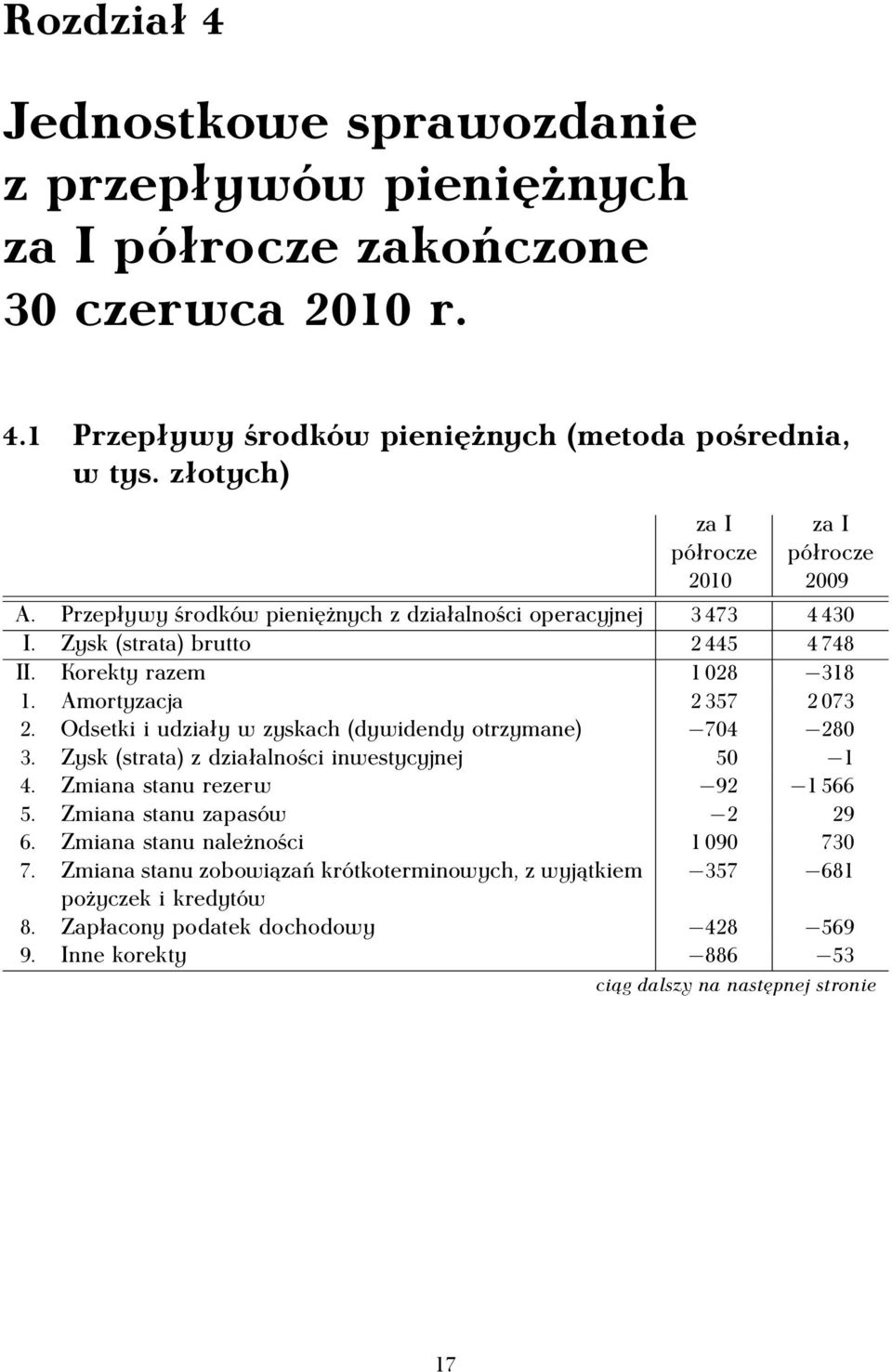 Rozdział 4

Jednostkowe sprawozdanie z przepływów pieniężnych za I półrocze zakończone 30 czerwca 2010 r.

4.1 Przepływy środków pieniężnych (metoda pośrednia, w tys. złotych)

| | | za I półrocze 2010 | za I półrocze 2009 |
|---|---|---|---|
| A. | Przepływy środków pieniężnych z działalności operacyjnej | 3 473 | 4 430 |
| I. | Zysk (strata) brutto | 2 445 | 4 748 |
| II. | Korekty razem | 1 028 | −318 |
| 1. | Amortyzacja | 2 357 | 2 073 |
| 2. | Odsetki i udziały w zyskach (dywidendy otrzymane) | −704 | −280 |
| 3. | Zysk (strata) z działalności inwestycyjnej | 50 | −1 |
| 4. | Zmiana stanu rezerw | −92 | −1 566 |
| 5. | Zmiana stanu zapasów | −2 | 29 |
| 6. | Zmiana stanu należności | 1 090 | 730 |
| 7. | Zmiana stanu zobowiązań krótkoterminowych, z wyjątkiem pożyczek i kredytów | −357 | −681 |
| 8. | Zapłacony podatek dochodowy | −428 | −569 |
| 9. | Inne korekty | −886 | −53 |

ciąg dalszy na następnej stronie

17